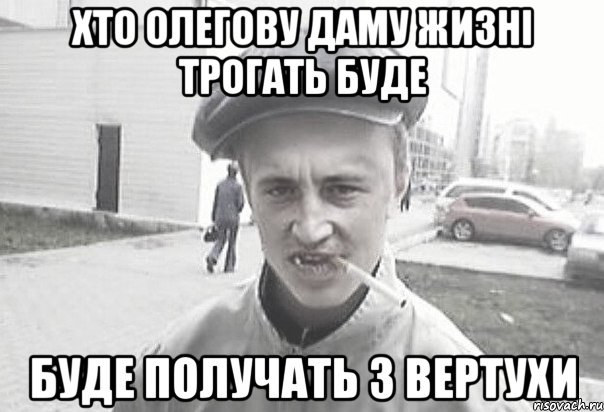 ХТО ОЛЕГОВУ ДАМУ ЖИЗНІ ТРОГАТЬ БУДЕ

БУДЕ ПОЛУЧАТЬ З ВЕРТУХИ

risovach.ru